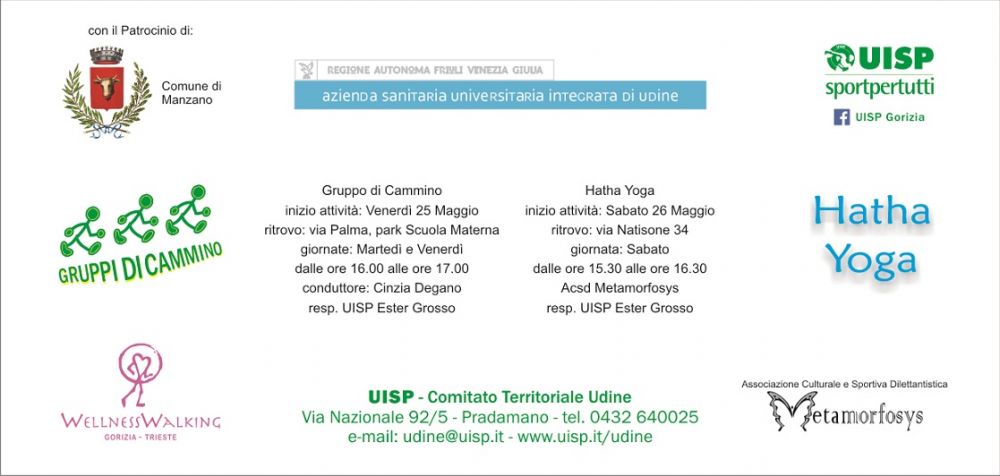 con il Patrocinio di:

Comune di Manzano

REGIONE AUTONOMA FRIULI VENEZIA GIULIA

azienda sanitaria universitaria integrata di udine

UISP

sportpertutti

UISP Gorizia

GRUPPI DI CAMMINO

Gruppo di Cammino
inizio attività: Venerdì 25 Maggio
ritrovo: via Palma, park Scuola Materna
giornate: Martedì e Venerdì
dalle ore 16.00 alle ore 17.00
conduttore: Cinzia Degano
resp. UISP Ester Grosso

Hatha Yoga
inizio attività: Sabato 26 Maggio
ritrovo: via Natisone 34
giornata: Sabato
dalle ore 15.30 alle ore 16.30
Acsd Metamorfosys
resp. UISP Ester Grosso

Hatha Yoga

WELLNESSWALKING
GORIZIA - TRIESTE

UISP - Comitato Territoriale Udine
Via Nazionale 92/5 - Pradamano - tel. 0432 640025
e-mail: udine@uisp.it - www.uisp.it/udine

Associazione Culturale e Sportiva Dilettantistica
Metamorfosys